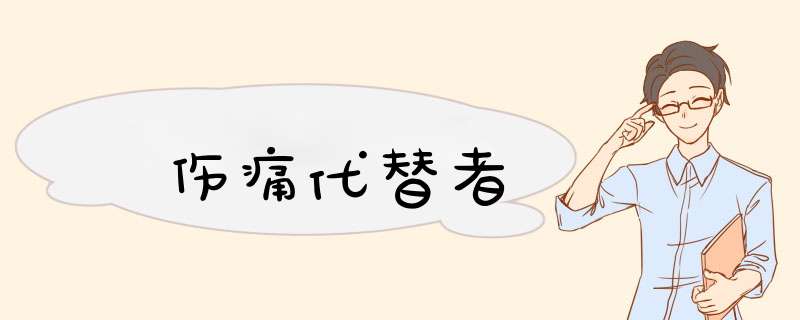 伤痛代替者